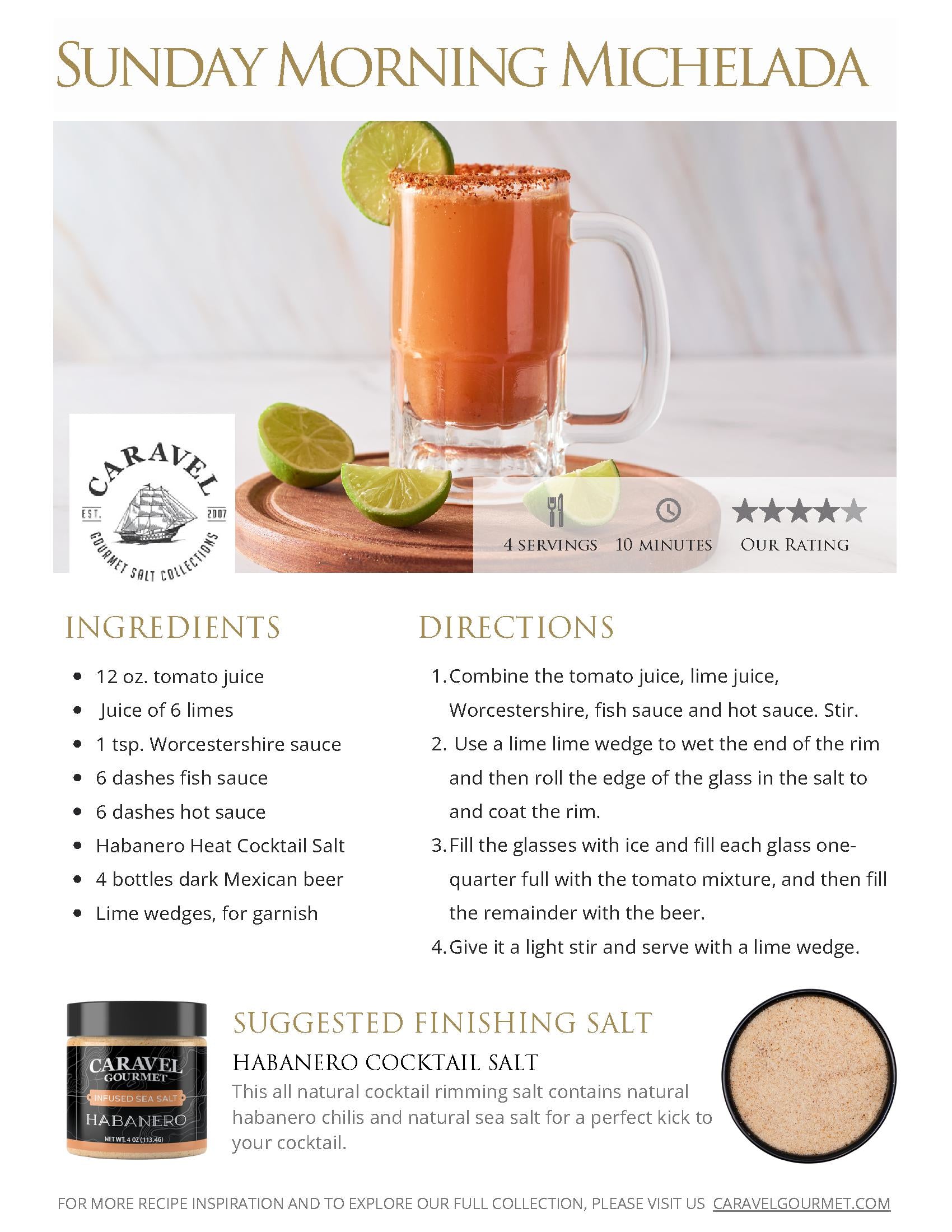 SUNDAY MORNING MICHELADA

CARAVEL
EST. 2007
GOURMET SALT COLLECTIONS

4 SERVINGS
10 MINUTES
OUR RATING

INGREDIENTS

• 12 oz. tomato juice
• Juice of 6 limes
• 1 tsp. Worcestershire sauce
• 6 dashes fish sauce
• 6 dashes hot sauce
• Habanero Heat Cocktail Salt
• 4 bottles dark Mexican beer
• Lime wedges, for garnish

DIRECTIONS

1. Combine the tomato juice, lime juice, Worcestershire, fish sauce and hot sauce. Stir.
2. Use a lime lime wedge to wet the end of the rim and then roll the edge of the glass in the salt to and coat the rim.
3. Fill the glasses with ice and fill each glass one-quarter full with the tomato mixture, and then fill the remainder with the beer.
4. Give it a light stir and serve with a lime wedge.

CARAVEL
GOURMET
INFUSED SEA SALT
HABANERO
NET WT. 4 OZ (113.4G)

SUGGESTED FINISHING SALT

HABANERO COCKTAIL SALT

This all natural cocktail rimming salt contains natural habanero chilis and natural sea salt for a perfect kick to your cocktail.

FOR MORE RECIPE INSPIRATION AND TO EXPLORE OUR FULL COLLECTION, PLEASE VISIT US CARAVELGOURMET.COM